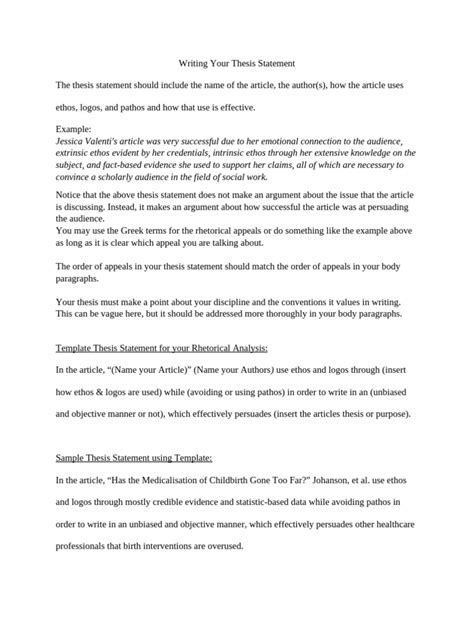 Writing Your Thesis Statement

The thesis statement should include the name of the article, the author(s), how the article uses ethos, logos, and pathos and how that use is effective.

Example:
Jessica Valenti's article was very successful due to her emotional connection to the audience, extrinsic ethos evident by her credentials, intrinsic ethos through her extensive knowledge on the subject, and fact-based evidence she used to support her claims, all of which are necessary to convince a scholarly audience in the field of social work.

Notice that the above thesis statement does not make an argument about the issue that the article is discussing. Instead, it makes an argument about how successful the article was at persuading the audience.
You may use the Greek terms for the rhetorical appeals or do something like the example above as long as it is clear which appeal you are talking about.

The order of appeals in your thesis statement should match the order of appeals in your body paragraphs.

Your thesis must make a point about your discipline and the conventions it values in writing. This can be vague here, but it should be addressed more thoroughly in your body paragraphs.

Template Thesis Statement for your Rhetorical Analysis:

In the article, "(Name your Article)" (Name your Authors) use ethos and logos through (insert how ethos & logos are used) while (avoiding or using pathos) in order to write in an (unbiased and objective manner or not), which effectively persuades (insert the articles thesis or purpose).

Sample Thesis Statement using Template:

In the article, "Has the Medicalisation of Childbirth Gone Too Far?" Johanson, et al. use ethos and logos through mostly credible evidence and statistic-based data while avoiding pathos in order to write in an unbiased and objective manner, which effectively persuades other healthcare professionals that birth interventions are overused.